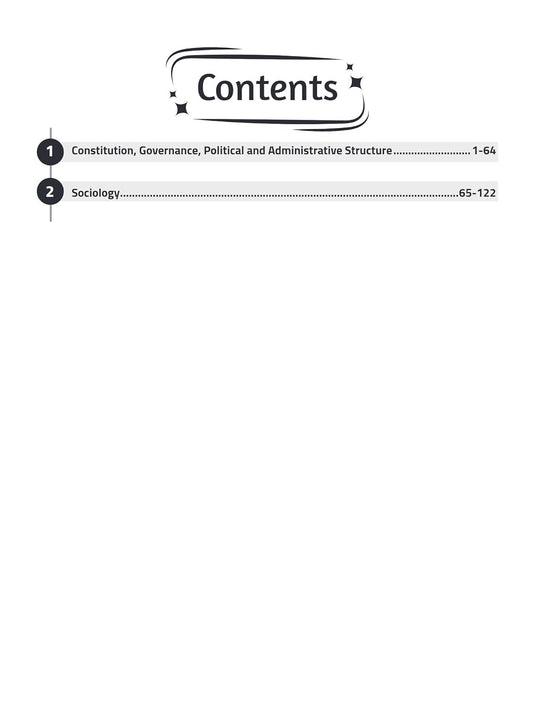 Contents

1 Constitution, Governance, Political and Administrative Structure.......................... 1-64

2 Sociology....................................................................................................................65-122